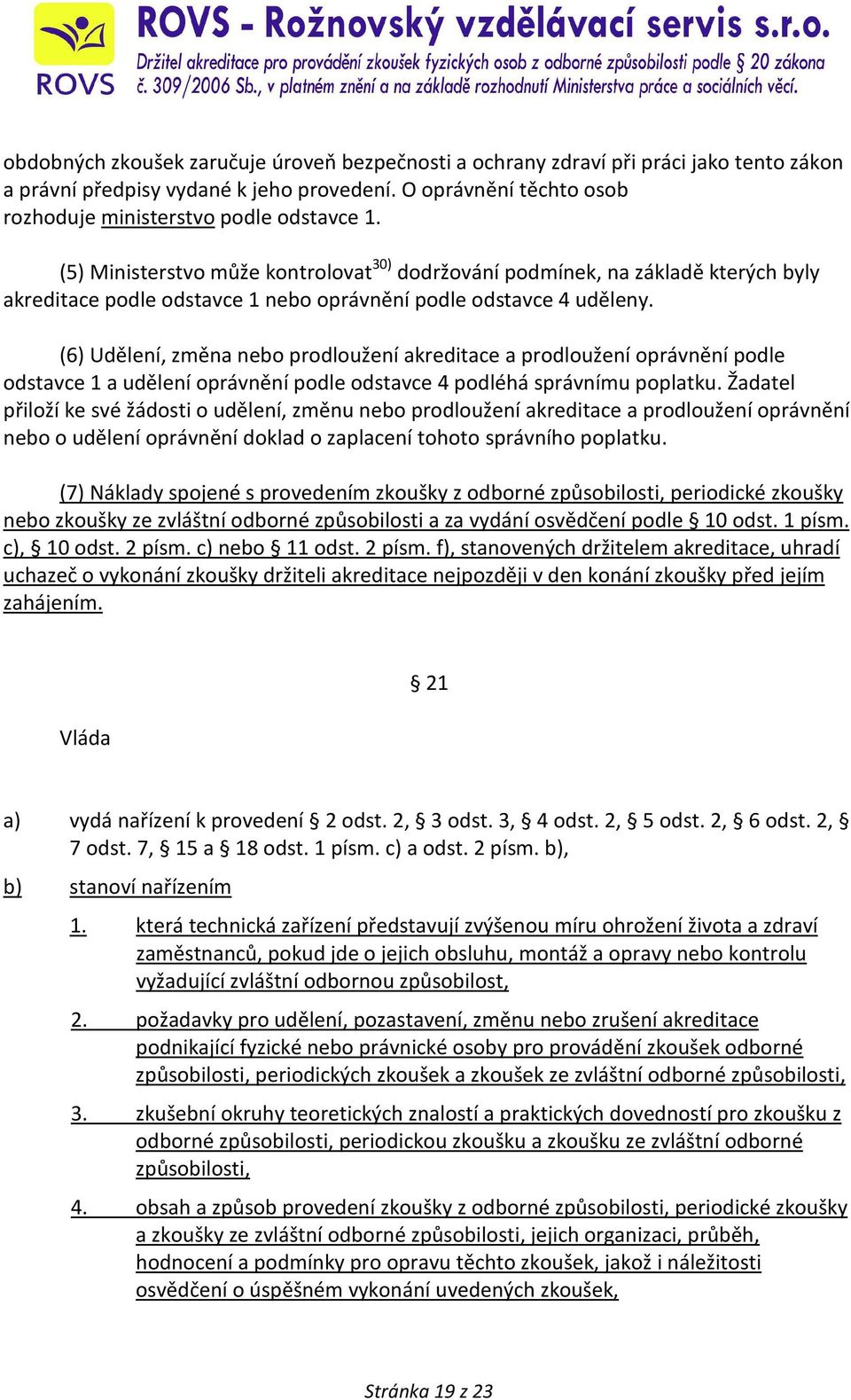 ROVS

ROVS - Rožnovský vzdělávací servis s.r.o.
Držitel akreditace pro provádění zkoušek fyzických osob z odborné způsobilosti podle § 20 zákona č. 309/2006 Sb., v platném znění a na základě rozhodnutí Ministerstva práce a sociálních věcí.

obdobných zkoušek zaručuje úroveň bezpečnosti a ochrany zdraví při práci jako tento zákon a právní předpisy vydané k jeho provedení. O oprávnění těchto osob rozhoduje ministerstvo podle odstavce 1.

(5) Ministerstvo může kontrolovat$^{30)}$ dodržování podmínek, na základě kterých byly akreditace podle odstavce 1 nebo oprávnění podle odstavce 4 uděleny.

(6) Udělení, změna nebo prodloužení akreditace a prodloužení oprávnění podle odstavce 1 a udělení oprávnění podle odstavce 4 podléhá správnímu poplatku. Žadatel přiloží ke své žádosti o udělení, změnu nebo prodloužení akreditace a prodloužení oprávnění nebo o udělení oprávnění doklad o zaplacení tohoto správního poplatku.

(7) Náklady spojené s provedením zkoušky z odborné způsobilosti, periodické zkoušky nebo zkoušky ze zvláštní odborné způsobilosti a za vydání osvědčení podle § 10 odst. 1 písm. c), § 10 odst. 2 písm. c) nebo § 11 odst. 2 písm. f), stanovených držitelem akreditace, uhradí uchazeč o vykonání zkoušky držiteli akreditace nejpozději v den konání zkoušky před jejím zahájením.

§ 21

Vláda

a) vydá nařízení k provedení § 2 odst. 2, § 3 odst. 3, § 4 odst. 2, § 5 odst. 2, § 6 odst. 2, § 7 odst. 7, § 15 a § 18 odst. 1 písm. c) a odst. 2 písm. b),

b) stanoví nařízením

1. která technická zařízení představují zvýšenou míru ohrožení života a zdraví zaměstnanců, pokud jde o jejich obsluhu, montáž a opravy nebo kontrolu vyžadující zvláštní odbornou způsobilost,

2. požadavky pro udělení, pozastavení, změnu nebo zrušení akreditace podnikající fyzické nebo právnické osoby pro provádění zkoušek odborné způsobilosti, periodických zkoušek a zkoušek ze zvláštní odborné způsobilosti,

3. zkušební okruhy teoretických znalostí a praktických dovedností pro zkoušku z odborné způsobilosti, periodickou zkoušku a zkoušku ze zvláštní odborné způsobilosti,

4. obsah a způsob provedení zkoušky z odborné způsobilosti, periodické zkoušky a zkoušky ze zvláštní odborné způsobilosti, jejich organizaci, průběh, hodnocení a podmínky pro opravu těchto zkoušek, jakož i náležitosti osvědčení o úspěšném vykonání uvedených zkoušek,

Stránka 19 z 23